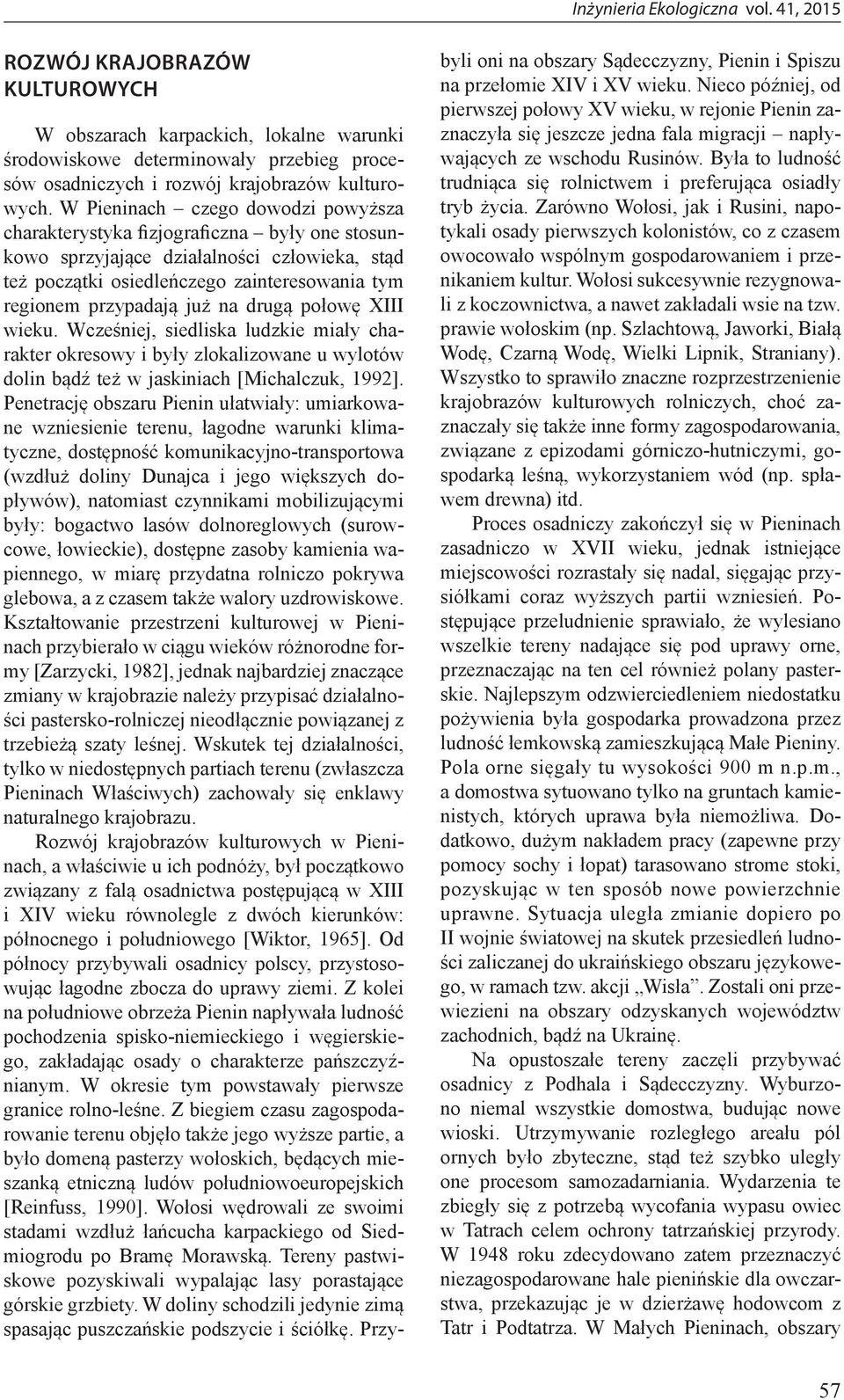 Inżynieria Ekologiczna vol. 41, 2015

ROZWÓJ KRAJOBRAZÓW KULTUROWYCH

W obszarach karpackich, lokalne warunki środowiskowe determinowały przebieg procesów osadniczych i rozwój krajobrazów kulturowych. W Pieninach – czego dowodzi powyższa charakterystyka fizjograficzna – były one stosunkowo sprzyjające działalności człowieka, stąd też początki osiedleńczego zainteresowania tym regionem przypadają już na drugą połowę XIII wieku. Wcześniej, siedliska ludzkie miały charakter okresowy i były zlokalizowane u wylotów dolin bądź też w jaskiniach [Michalczuk, 1992]. Penetrację obszaru Pienin ułatwiały: umiarkowane wzniesienie terenu, łagodne warunki klimatyczne, dostępność komunikacyjno-transportowa (wzdłuż doliny Dunajca i jego większych dopływów), natomiast czynnikami mobilizującymi były: bogactwo lasów dolnoreglowych (surowcowe, łowieckie), dostępne zasoby kamienia wapiennego, w miarę przydatna rolniczo pokrywa glebowa, a z czasem także walory uzdrowiskowe. Kształtowanie przestrzeni kulturowej w Pieninach przybierało w ciągu wieków różnorodne formy [Zarzycki, 1982], jednak najbardziej znaczące zmiany w krajobrazie należy przypisać działalności pastersko-rolniczej nieodłącznie powiązanej z trzebieżą szaty leśnej. Wskutek tej działalności, tylko w niedostępnych partiach terenu (zwłaszcza Pieninach Właściwych) zachowały się enklawy naturalnego krajobrazu.

Rozwój krajobrazów kulturowych w Pieninach, a właściwie u ich podnóży, był początkowo związany z falą osadnictwa postępującą w XIII i XIV wieku równolegle z dwóch kierunków: północnego i południowego [Wiktor, 1965]. Od północy przybywali osadnicy polscy, przystosowując łagodne zbocza do uprawy ziemi. Z kolei na południowe obrzeża Pienin napływała ludność pochodzenia spisko-niemieckiego i węgierskiego, zakładając osady o charakterze pańszczyźnianym. W okresie tym powstawały pierwsze granice rolno-leśne. Z biegiem czasu zagospodarowanie terenu objęło także jego wyższe partie, a było domeną pasterzy wołoskich, będących mieszanką etniczną ludów południowoeuropejskich [Reinfuss, 1990]. Wołosi wędrowali ze swoimi stadami wzdłuż łańcucha karpackiego od Siedmiogrodu po Bramę Morawską. Tereny pastwiskowe pozyskiwali wypalając lasy porastające górskie grzbiety. W doliny schodzili jedynie zimą spasając puszczańskie podszycie i ściółkę. Przybyli oni na obszary Sądecczyzny, Pienin i Spiszu na przełomie XIV i XV wieku. Nieco później, od pierwszej połowy XV wieku, w rejonie Pienin zaznaczyła się jeszcze jedna fala migracji – napływających ze wschodu Rusinów. Była to ludność trudniąca się rolnictwem i preferująca osiadły tryb życia. Zarówno Wołosi, jak i Rusini, napotykali osady pierwszych kolonistów, co z czasem owocowało wspólnym gospodarowaniem i przenikaniem kultur. Wołosi sukcesywnie rezygnowali z koczownictwa, a nawet zakładali wsie na tzw. prawie wołoskim (np. Szlachtową, Jaworki, Białą Wodę, Czarną Wodę, Wielki Lipnik, Straniany). Wszystko to sprawiło znaczne rozprzestrzenienie krajobrazów kulturowych rolniczych, choć zaznaczały się także inne formy zagospodarowania, związane z epizodami górniczo-hutniczymi, gospodarką leśną, wykorzystaniem wód (np. spławem drewna) itd.

Proces osadniczy zakończył się w Pieninach zasadniczo w XVII wieku, jednak istniejące miejscowości rozrastały się nadal, sięgając przysiółkami coraz wyższych partii wzniesień. Postępujące przeludnienie sprawiało, że wylesiano wszelkie tereny nadające się pod uprawy orne, przeznaczając na ten cel również polany pasterskie. Najlepszym odzwierciedleniem niedostatku pożywienia była gospodarka prowadzona przez ludność łemkowską zamieszkującą Małe Pieniny. Pola orne sięgały tu wysokości 900 m n.p.m., a domostwa sytuowano tylko na gruntach kamienistych, których uprawa była niemożliwa. Dodatkowo, dużym nakładem pracy (zapewne przy pomocy sochy i łopat) tarasowano strome stoki, pozyskując w ten sposób nowe powierzchnie uprawne. Sytuacja uległa zmianie dopiero po II wojnie światowej na skutek przesiedleń ludności zaliczanej do ukraińskiego obszaru językowego, w ramach tzw. akcji „Wisła”. Zostali oni przewiezieni na obszary odzyskanych województw zachodnich, bądź na Ukrainę.

Na opustoszałe tereny zaczęli przybywać osadnicy z Podhala i Sądecczyzny. Wyburzono niemal wszystkie domostwa, budując nowe wioski. Utrzymywanie rozległego areału pól ornych było zbyteczne, stąd też szybko uległy one procesom samozadarniania. Wydarzenia te zbiegły się z potrzebą wycofania wypasu owiec w Tatrach celem ochrony tatrzańskiej przyrody. W 1948 roku zdecydowano zatem przeznaczyć niezagospodarowane hale pienińskie dla owczarstwa, przekazując je w dzierżawę hodowcom z Tatr i Podtatrza. W Małych Pieninach, obszary

57